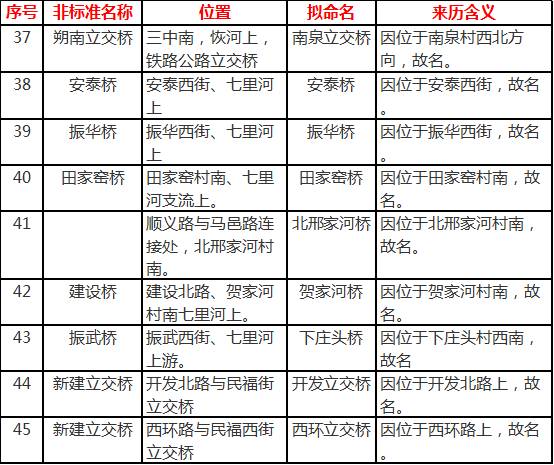 | 序号 | 非标准名称 | 位置 | 拟命名 | 来历含义 |
|---|---|---|---|---|
| 37 | 朔南立交桥 | 三中南，恢河上，铁路公路立交桥 | 南泉立交桥 | 因位于南泉村西北方向，故名。 |
| 38 | 安泰桥 | 安泰西街、七里河上 | 安泰桥 | 因位于安泰西街，故名。 |
| 39 | 振华桥 | 振华西街、七里河上 | 振华桥 | 因位于振华西街，故名。 |
| 40 | 田家窑桥 | 田家窑村南、七里河支流上。 | 田家窑桥 | 因位于田家窑村南，故名。 |
| 41 |  | 顺义路与马邑路连接处，北邢家河村南。 | 北邢家河桥 | 因位于北邢家河村南，故名。 |
| 42 | 建设桥 | 建设北路、贺家河村南七里河上。 | 贺家河桥 | 因位于贺家河村南，故名。 |
| 43 | 振武桥 | 振武西街、七里河上游。 | 下庄头桥 | 因位于下庄头村西南，故名 |
| 44 | 新建立交桥 | 开发北路与民福街立交桥 | 开发立交桥 | 因位于开发北路上，故名。 |
| 45 | 新建立交桥 | 西环路与民福西街立交桥 | 西环立交桥 | 因位于西环路上，故名。 |